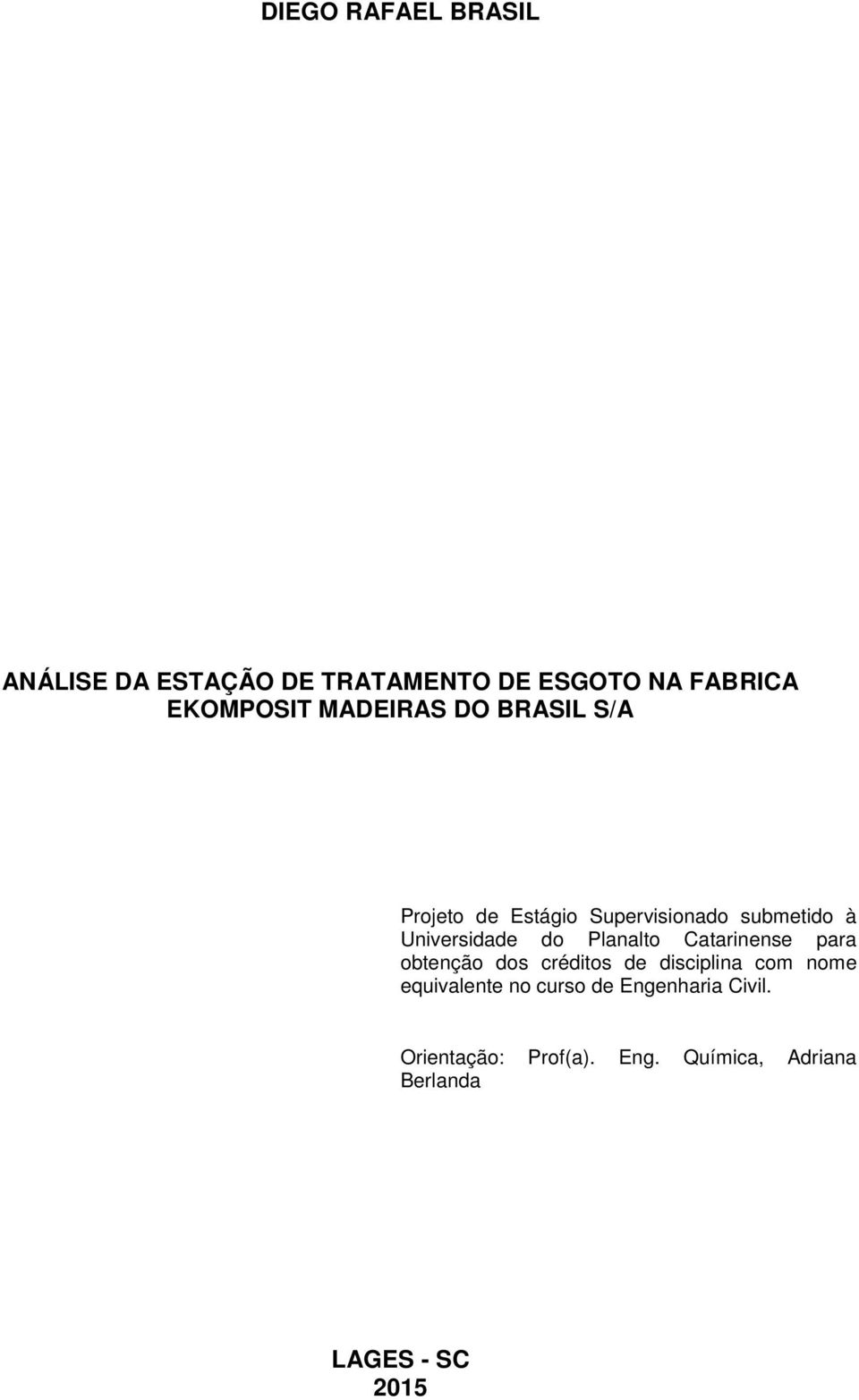 DIEGO RAFAEL BRASIL

ANÁLISE DA ESTAÇÃO DE TRATAMENTO DE ESGOTO NA FABRICA EKOMPOSIT MADEIRAS DO BRASIL S/A

Projeto de Estágio Supervisionado submetido à Universidade do Planalto Catarinense para obtenção dos créditos de disciplina com nome equivalente no curso de Engenharia Civil.

Orientação: Prof(a). Eng. Química, Adriana Berlanda

LAGES - SC
2015